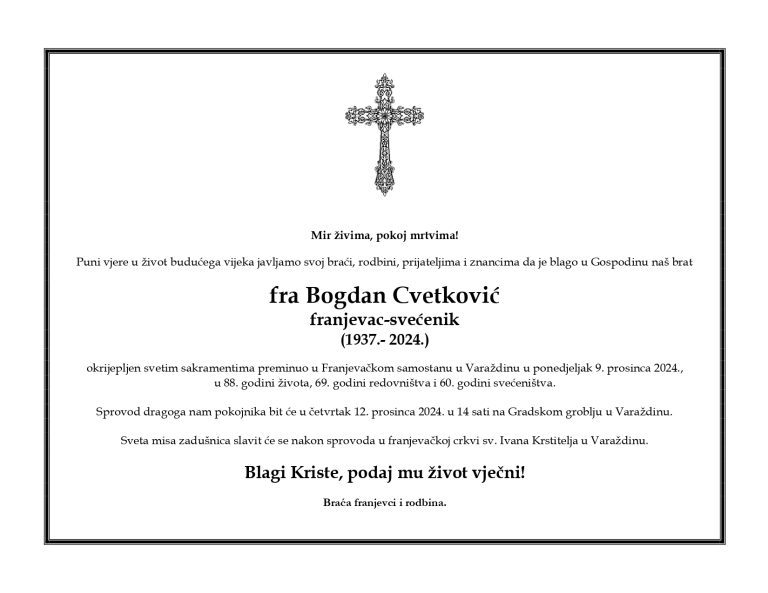 Mir živima, pokoj mrtvima!

Puni vjere u život budućega vijeka javljamo svoj braći, rodbini, prijateljima i znancima da je blago u Gospodinu naš brat

fra Bogdan Cvetković
franjevac-svećenik
(1937.- 2024.)

okrijepljen svetim sakramentima preminuo u Franjevačkom samostanu u Varaždinu u ponedjeljak 9. prosinca 2024., u 88. godini života, 69. godini redovništva i 60. godini svećeništva.

Sprovod dragoga nam pokojnika bit će u četvrtak 12. prosinca 2024. u 14 sati na Gradskom groblju u Varaždinu.

Sveta misa zadušnica slavit će se nakon sprovoda u franjevačkoj crkvi sv. Ivana Krstitelja u Varaždinu.

Blagi Kriste, podaj mu život vječni!

Braća franjevci i rodbina.